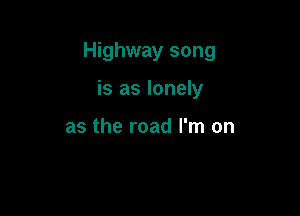 Highway song
is as lonely
as the road I'm on